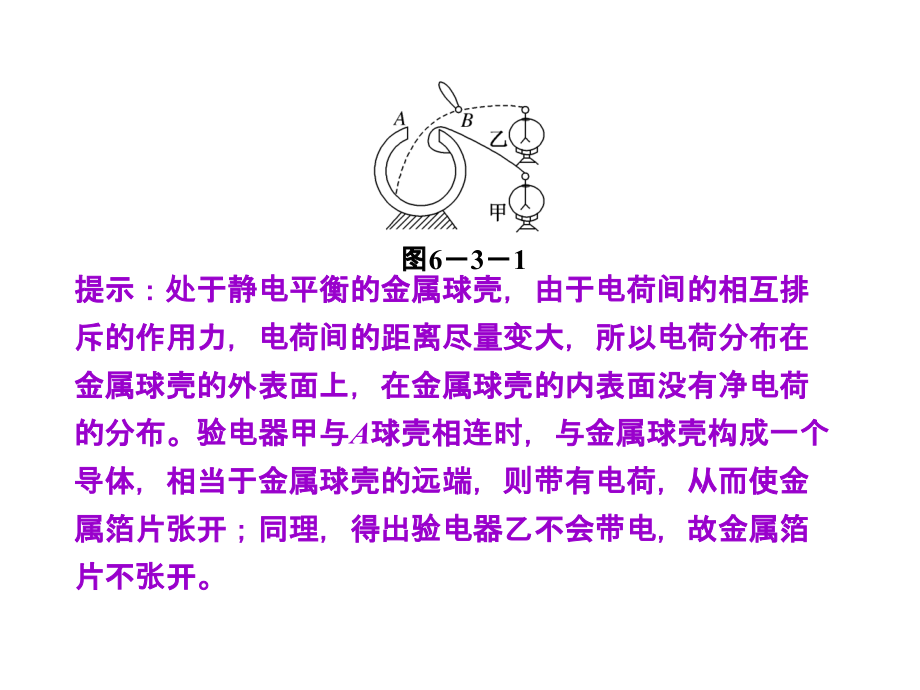 A

B

乙

甲

图6－3－1

提示：处于静电平衡的金属球壳，由于电荷间的相互排斥的作用力，电荷间的距离尽量变大，所以电荷分布在金属球壳的外表面上，在金属球壳的内表面没有净电荷的分布。验电器甲与$A$球壳相连时，与金属球壳构成一个导体，相当于金属球壳的远端，则带有电荷，从而使金属箔片张开；同理，得出验电器乙不会带电，故金属箔片不张开。